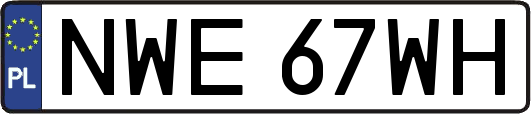 PL
NWE 67WH